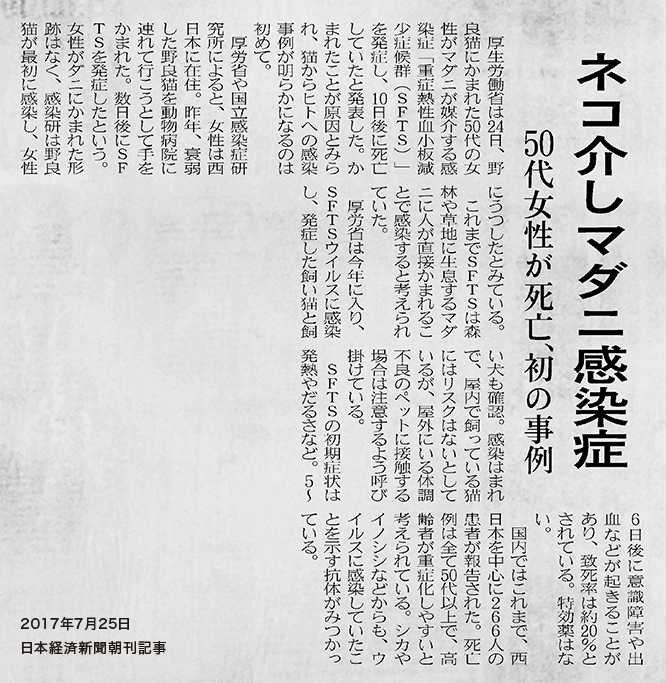 ネコ介しマダニ感染症

50代女性が死亡、初の事例

厚生労働省は24日、野良猫にかまれた50代の女性がマダニが媒介する感染症「重症熱性血小板減少症候群（SFTS）」を発症し、10日後に死亡していたと発表した。かまれたことが原因とみられ、猫からヒトへの感染事例が明らかになるのは初めて。

厚労省や国立感染症研究所によると、女性は西日本に在住。昨年、衰弱した野良猫を動物病院に連れて行こうとして手をかまれた。数日後にSFTSを発症したという。女性がダニにかまれた形跡はなく、感染研は野良猫が最初に感染し、女性にうつしたとみている。

これまでSFTSは森林や草地に生息するマダニに人が直接かまれることで感染すると考えられていた。

厚労省は今年に入り、SFTSウイルスに感染し、発症した飼い猫と飼い犬も確認。感染はまれで、屋内で飼っている猫にはリスクはないとしているが、屋外にいる体調不良のペットに接触する場合は注意するよう呼び掛けている。

SFTSの初期症状は発熱やだるさなど。5～6日後に意識障害や出血などが起きることがあり、致死率は約20％とされている。特効薬はない。

国内ではこれまで、西日本を中心に266人の患者が報告された。死亡例は全て50代以上で、高齢者が重症化しやすいと考えられている。シカやイノシシなどからも、ウイルスに感染していたことを示す抗体がみつかっている。

2017年7月25日
日本経済新聞朝刊記事